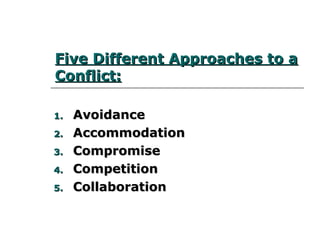 Five Different Approaches to a Conflict:

1. Avoidance
2. Accommodation
3. Compromise
4. Competition
5. Collaboration